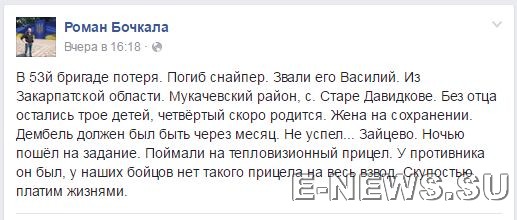 Роман Бочкала
Вчера в 16:18 ·

В 53й бригаде потеря. Погиб снайпер. Звали его Василий. Из Закарпатской области. Мукачевский район, с. Старе Давидкове. Без отца остались трое детей, четвёртый скоро родится. Жена на сохранении. Дембель должен был быть через месяц. Не успел... Зайцево. Ночью пошёл на задание. Поймали на тепловизионный прицел. У противника он был, у наших бойцов нет такого прицела на весь взвод. Скупостью платим жизнями.

E-NEWS.SU